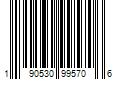 1 90530 99570 6